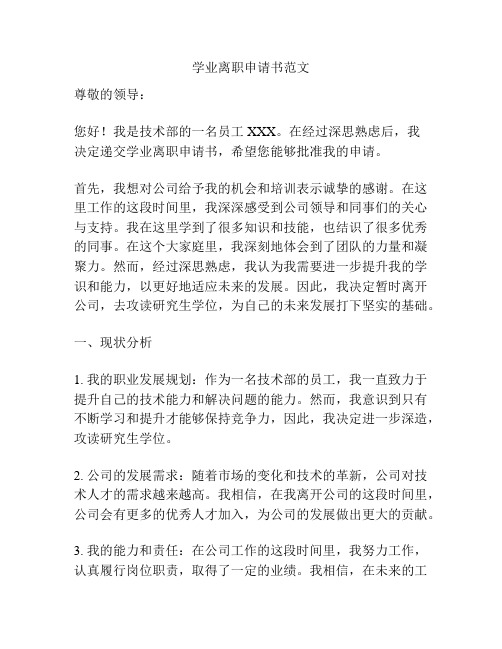 学业离职申请书范文

尊敬的领导：

您好！我是技术部的一名员工 XXX。在经过深思熟虑后，我决定递交学业离职申请书，希望您能够批准我的申请。

首先，我想对公司给予我的机会和培训表示诚挚的感谢。在这里工作的这段时间里，我深深感受到公司领导和同事们的关心与支持。我在这里学到了很多知识和技能，也结识了很多优秀的同事。在这个大家庭里，我深刻地体会到了团队的力量和凝聚力。然而，经过深思熟虑，我认为我需要进一步提升我的学识和能力，以更好地适应未来的发展。因此，我决定暂时离开公司，去攻读研究生学位，为自己的未来发展打下坚实的基础。

一、现状分析

1. 我的职业发展规划：作为一名技术部的员工，我一直致力于提升自己的技术能力和解决问题的能力。然而，我意识到只有不断学习和提升才能够保持竞争力，因此，我决定进一步深造，攻读研究生学位。

2. 公司的发展需求：随着市场的变化和技术的革新，公司对技术人才的需求越来越高。我相信，在我离开公司的这段时间里，公司会有更多的优秀人才加入，为公司的发展做出更大的贡献。

3. 我的能力和责任：在公司工作的这段时间里，我努力工作，认真履行岗位职责，取得了一定的业绩。我相信，在未来的工